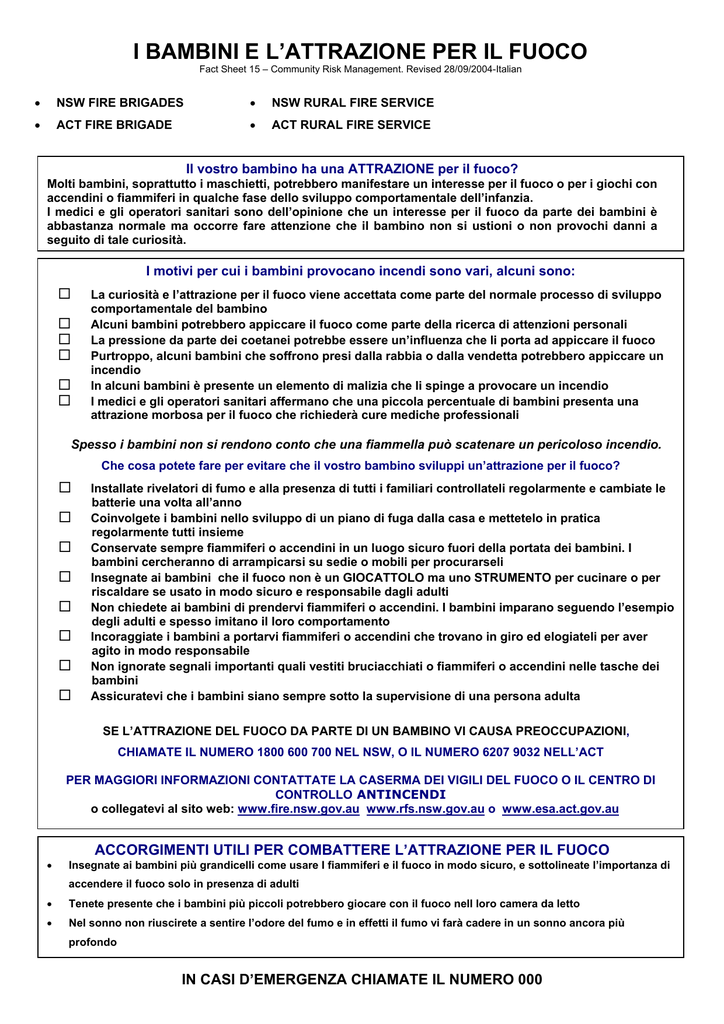 I BAMBINI E L'ATTRAZIONE PER IL FUOCO

Fact Sheet 15 – Community Risk Management. Revised 28/09/2004-Italian

• NSW FIRE BRIGADES
• ACT FIRE BRIGADE
• NSW RURAL FIRE SERVICE
• ACT RURAL FIRE SERVICE

Il vostro bambino ha una ATTRAZIONE per il fuoco?

Molti bambini, soprattutto i maschietti, potrebbero manifestare un interesse per il fuoco o per i giochi con accendini o fiammiferi in qualche fase dello sviluppo comportamentale dell'infanzia.
I medici e gli operatori sanitari sono dell'opinione che un interesse per il fuoco da parte dei bambini è abbastanza normale ma occorre fare attenzione che il bambino non si ustioni o non provochi danni a seguito di tale curiosità.

I motivi per cui i bambini provocano incendi sono vari, alcuni sono:

☐ La curiosità e l'attrazione per il fuoco viene accettata come parte del normale processo di sviluppo comportamentale del bambino
☐ Alcuni bambini potrebbero appiccare il fuoco come parte della ricerca di attenzioni personali
☐ La pressione da parte dei coetanei potrebbe essere un'influenza che li porta ad appiccare il fuoco
☐ Purtroppo, alcuni bambini che soffrono presi dalla rabbia o dalla vendetta potrebbero appiccare un incendio
☐ In alcuni bambini è presente un elemento di malizia che li spinge a provocare un incendio
☐ I medici e gli operatori sanitari affermano che una piccola percentuale di bambini presenta una attrazione morbosa per il fuoco che richiederà cure mediche professionali

Spesso i bambini non si rendono conto che una fiammella può scatenare un pericoloso incendio.

Che cosa potete fare per evitare che il vostro bambino sviluppi un'attrazione per il fuoco?

☐ Installate rivelatori di fumo e alla presenza di tutti i familiari controllateli regolarmente e cambiate le batterie una volta all'anno
☐ Coinvolgete i bambini nello sviluppo di un piano di fuga dalla casa e mettetelo in pratica regolarmente tutti insieme
☐ Conservate sempre fiammiferi o accendini in un luogo sicuro fuori della portata dei bambini. I bambini cercheranno di arrampicarsi su sedie o mobili per procurarseli
☐ Insegnate ai bambini che il fuoco non è un GIOCATTOLO ma uno STRUMENTO per cucinare o per riscaldare se usato in modo sicuro e responsabile dagli adulti
☐ Non chiedete ai bambini di prendervi fiammiferi o accendini. I bambini imparano seguendo l'esempio degli adulti e spesso imitano il loro comportamento
☐ Incoraggiate i bambini a portarvi fiammiferi o accendini che trovano in giro ed elogiateli per aver agito in modo responsabile
☐ Non ignorate segnali importanti quali vestiti bruciacchiati o fiammiferi o accendini nelle tasche dei bambini
☐ Assicuratevi che i bambini siano sempre sotto la supervisione di una persona adulta

SE L'ATTRAZIONE DEL FUOCO DA PARTE DI UN BAMBINO VI CAUSA PREOCCUPAZIONI,

CHIAMATE IL NUMERO 1800 600 700 NEL NSW, O IL NUMERO 6207 9032 NELL'ACT

PER MAGGIORI INFORMAZIONI CONTATTATE LA CASERMA DEI VIGILI DEL FUOCO O IL CENTRO DI CONTROLLO ANTINCENDI
o collegatevi al sito web: www.fire.nsw.gov.au www.rfs.nsw.gov.au o www.esa.act.gov.au

ACCORGIMENTI UTILI PER COMBATTERE L'ATTRAZIONE PER IL FUOCO

• Insegnate ai bambini più grandicelli come usare I fiammiferi e il fuoco in modo sicuro, e sottolineate l'importanza di accendere il fuoco solo in presenza di adulti
• Tenete presente che i bambini più piccoli potrebbero giocare con il fuoco nell loro camera da letto
• Nel sonno non riuscirete a sentire l'odore del fumo e in effetti il fumo vi farà cadere in un sonno ancora più profondo

IN CASI D'EMERGENZA CHIAMATE IL NUMERO 000